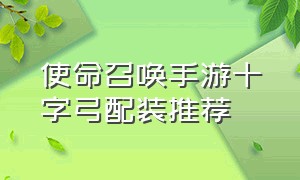 使命召唤手游十字弓配装推荐